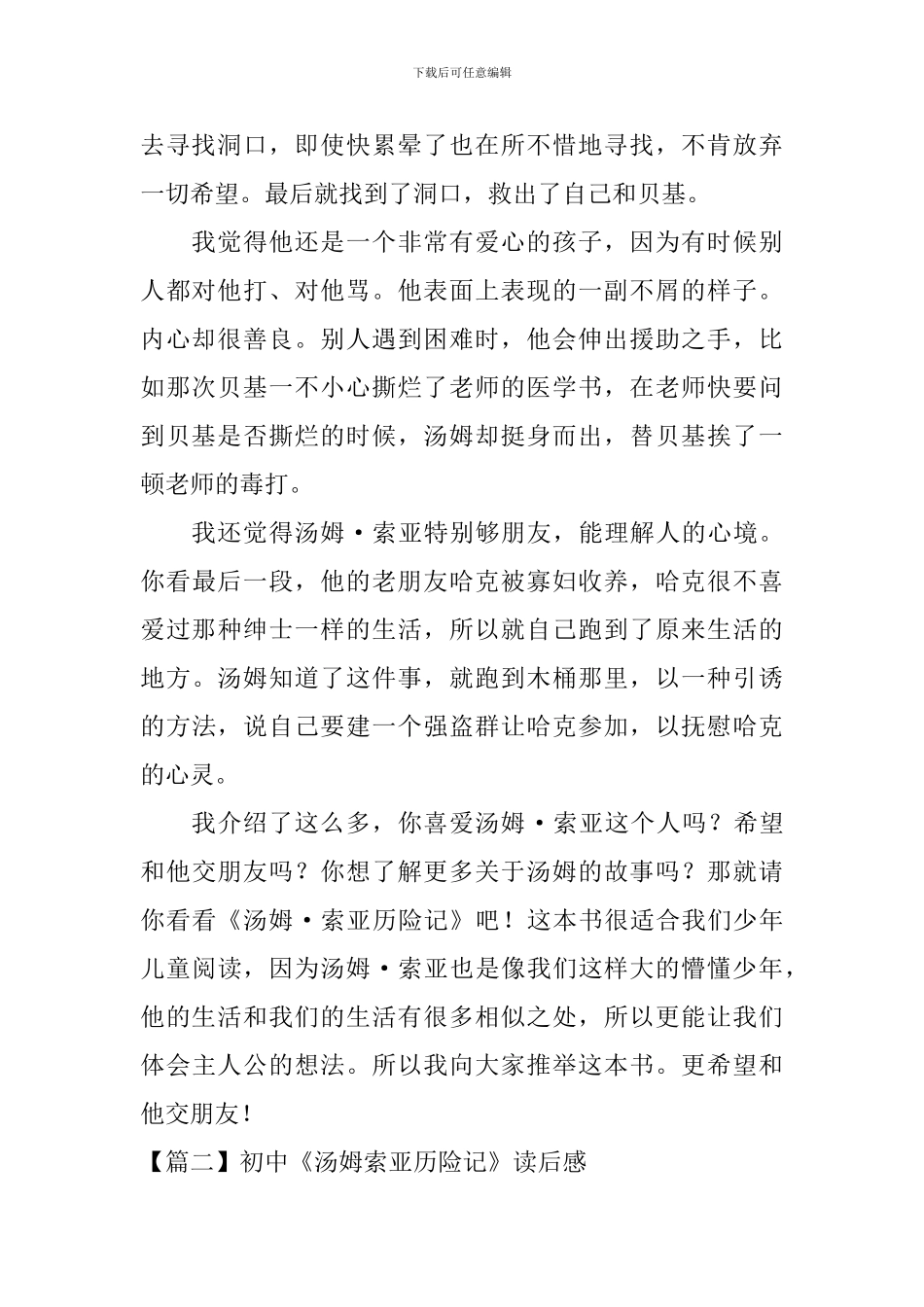 下载后可任意编辑

去寻找洞口，即使快累晕了也在所不惜地寻找，不肯放弃一切希望。最后就找到了洞口，救出了自己和贝基。

我觉得他还是一个非常有爱心的孩子，因为有时候别人都对他打、对他骂。他表面上表现的一副不屑的样子。内心却很善良。别人遇到困难时，他会伸出援助之手，比如那次贝基一不小心撕烂了老师的医学书，在老师快要问到贝基是否撕烂的时候，汤姆却挺身而出，替贝基挨了一顿老师的毒打。

我还觉得汤姆·索亚特别够朋友，能理解人的心境。你看最后一段，他的老朋友哈克被寡妇收养，哈克很不喜爱过那种绅士一样的生活，所以就自己跑到了原来生活的地方。汤姆知道了这件事，就跑到木桶那里，以一种引诱的方法，说自己要建一个强盗群让哈克参加，以抚慰哈克的心灵。

我介绍了这么多，你喜爱汤姆·索亚这个人吗？希望和他交朋友吗？你想了解更多关于汤姆的故事吗？那就请你看看《汤姆·索亚历险记》吧！这本书很适合我们少年儿童阅读，因为汤姆·索亚也是像我们这样大的懵懂少年，他的生活和我们的生活有很多相似之处，所以更能让我们体会主人公的想法。所以我向大家推举这本书。更希望和他交朋友！

【篇二】初中《汤姆索亚历险记》读后感